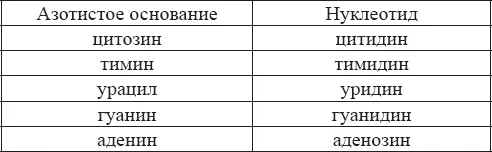 | Азотистое основание | Нуклеотид |
|---|---|
| цитозин | цитидин |
| тимин | тимидин |
| урацил | уридин |
| гуанин | гуанидин |
| аденин | аденозин |